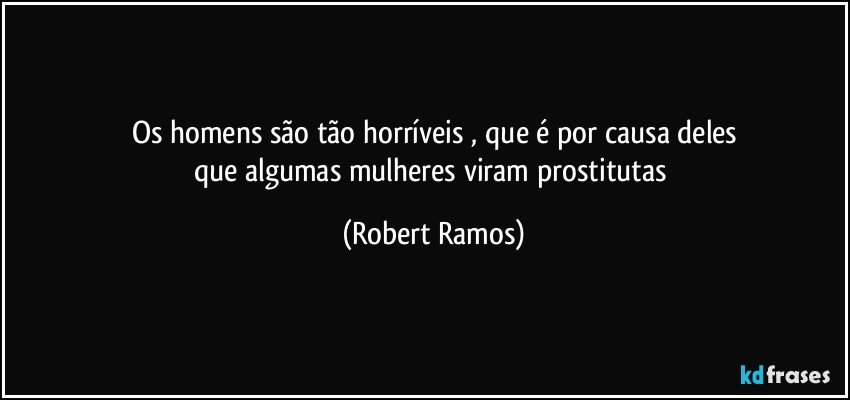 Os homens são tão horríveis , que é por causa deles que algumas mulheres viram prostitutas

(Robert Ramos)

kdfrases